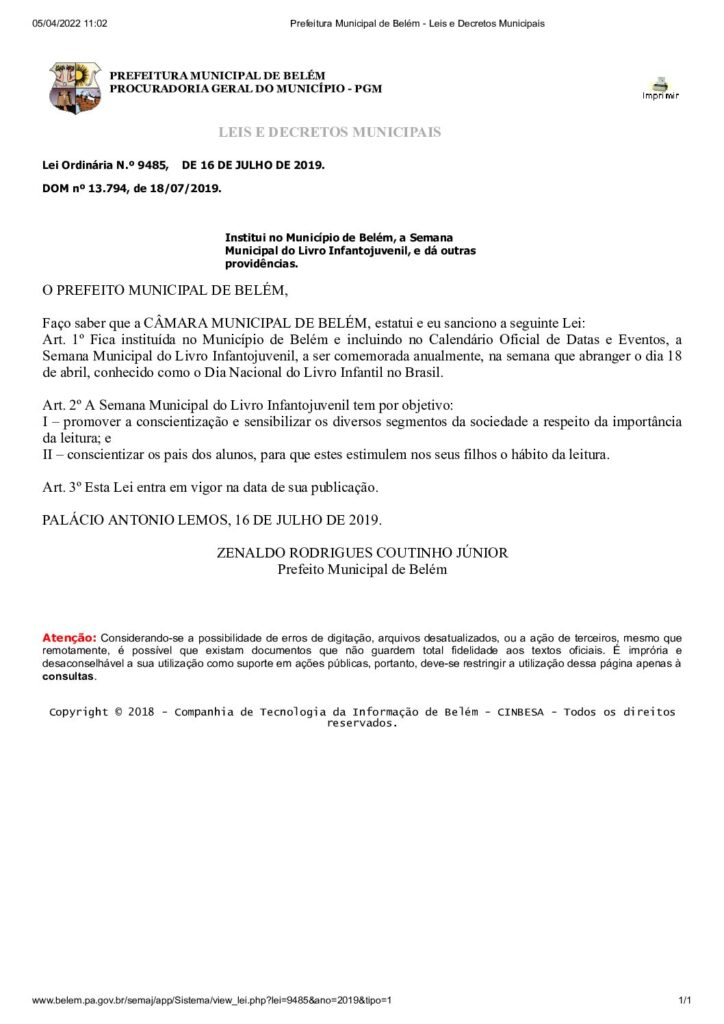 05/04/2022 11:02 Prefeitura Municipal de Belém - Leis e Decretos Municipais

PREFEITURA MUNICIPAL DE BELÉM
PROCURADORIA GERAL DO MUNICÍPIO - PGM

Imprimir

LEIS E DECRETOS MUNICIPAIS

Lei Ordinária N.º 9485, DE 16 DE JULHO DE 2019.

DOM nº 13.794, de 18/07/2019.

Institui no Município de Belém, a Semana Municipal do Livro Infantojuvenil, e dá outras providências.

O PREFEITO MUNICIPAL DE BELÉM,

Faço saber que a CÂMARA MUNICIPAL DE BELÉM, estatui e eu sanciono a seguinte Lei:
Art. 1º Fica instituída no Município de Belém e incluindo no Calendário Oficial de Datas e Eventos, a Semana Municipal do Livro Infantojuvenil, a ser comemorada anualmente, na semana que abranger o dia 18 de abril, conhecido como o Dia Nacional do Livro Infantil no Brasil.

Art. 2º A Semana Municipal do Livro Infantojuvenil tem por objetivo:
I – promover a conscientização e sensibilizar os diversos segmentos da sociedade a respeito da importância da leitura; e
II – conscientizar os pais dos alunos, para que estes estimulem nos seus filhos o hábito da leitura.

Art. 3º Esta Lei entra em vigor na data de sua publicação.

PALÁCIO ANTONIO LEMOS, 16 DE JULHO DE 2019.

ZENALDO RODRIGUES COUTINHO JÚNIOR
Prefeito Municipal de Belém

Atenção: Considerando-se a possibilidade de erros de digitação, arquivos desatualizados, ou a ação de terceiros, mesmo que remotamente, é possível que existam documentos que não guardem total fidelidade aos textos oficiais. É imprória e desaconselhável a sua utilização como suporte em ações públicas, portanto, deve-se restringir a utilização dessa página apenas à consultas.

Copyright © 2018 - Companhia de Tecnologia da Informação de Belém - CINBESA - Todos os direitos reservados.

www.belem.pa.gov.br/semaj/app/Sistema/view_lei.php?lei=9485&ano=2019&tipo=1 1/1